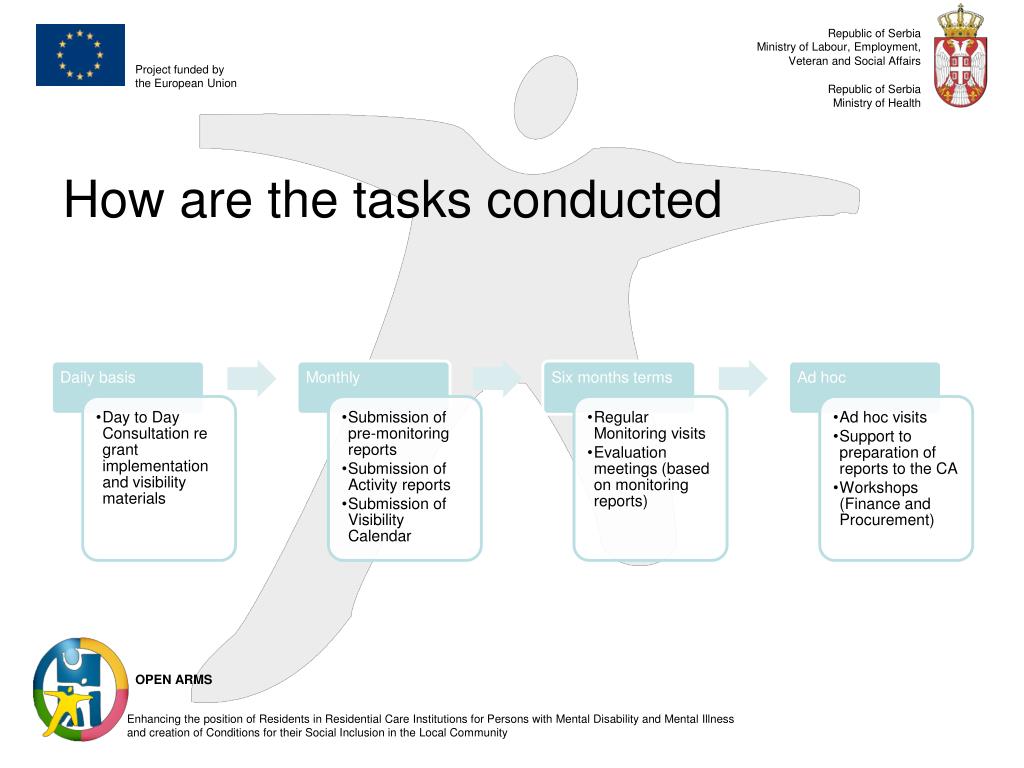 Project funded by the European Union

Republic of Serbia
Ministry of Labour, Employment, Veteran and Social Affairs

Republic of Serbia
Ministry of Health

How are the tasks conducted

Daily basis

•Day to Day Consultation re grant implementation and visibility materials

Monthly

•Submission of pre-monitoring reports
•Submission of Activity reports
•Submission of Visibility Calendar

Six months terms

•Regular Monitoring visits
•Evaluation meetings (based on monitoring reports)

Ad hoc

•Ad hoc visits
•Support to preparation of reports to the CA
•Workshops (Finance and Procurement)

OPEN ARMS

Enhancing the position of Residents in Residential Care Institutions for Persons with Mental Disability and Mental Illness and creation of Conditions for their Social Inclusion in the Local Community